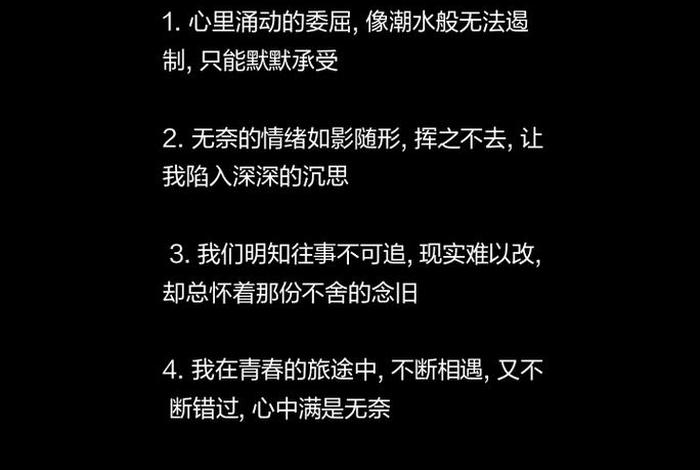 1. 心里涌动的委屈, 像潮水般无法遏制, 只能默默承受

2. 无奈的情绪如影随形, 挥之不去, 让我陷入深深的沉思

3. 我们明知往事不可追, 现实难以改, 却总怀着那份不舍的念旧

4. 我在青春的旅途中, 不断相遇, 又不断错过, 心中满是无奈